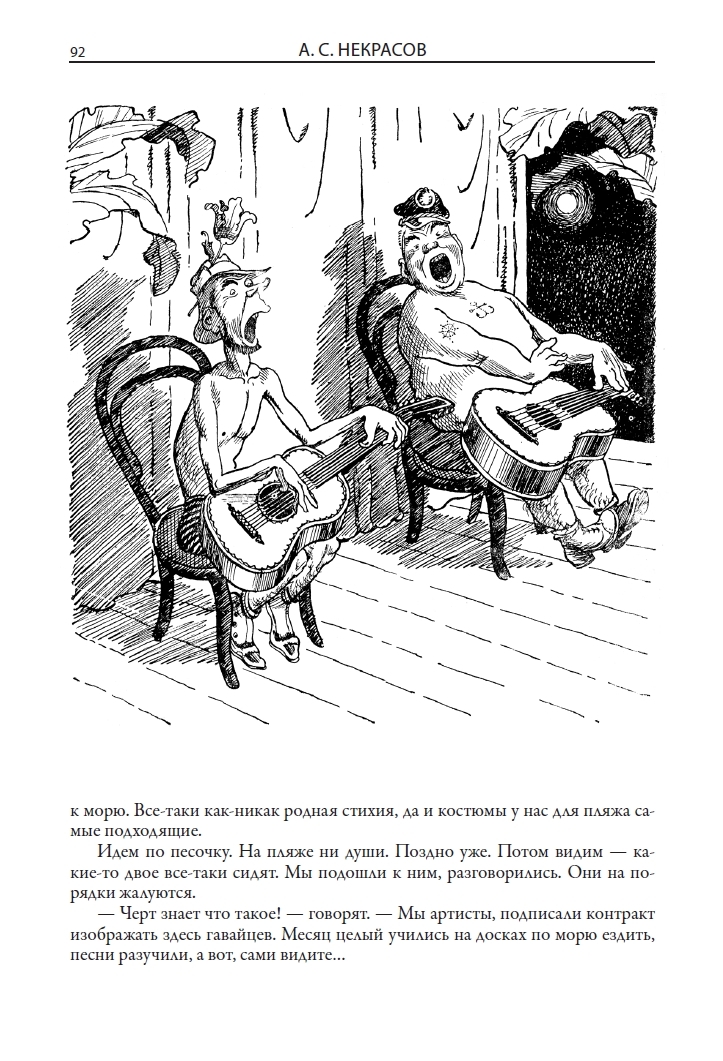 92 А. С. НЕКРАСОВ

к морю. Все-таки как-никак родная стихия, да и костюмы у нас для пляжа самые подходящие.

Идем по песочку. На пляже ни души. Поздно уже. Потом видим — какие-то двое все-таки сидят. Мы подошли к ним, разговорились. Они на порядки жалуются.

— Черт знает что такое! — говорят. — Мы артисты, подписали контракт изображать здесь гавайцев. Месяц целый учились на досках по морю ездить, песни разучили, а вот, сами видите...